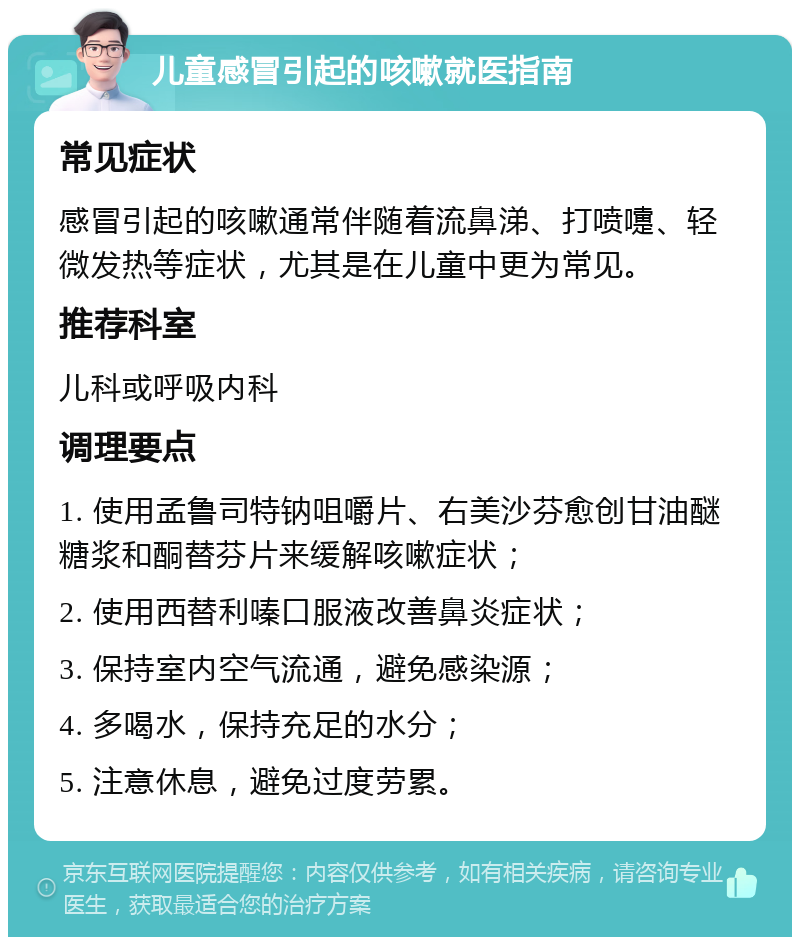 儿童感冒引起的咳嗽就医指南

常见症状

感冒引起的咳嗽通常伴随着流鼻涕、打喷嚏、轻微发热等症状，尤其是在儿童中更为常见。

推荐科室

儿科或呼吸内科

调理要点

1. 使用孟鲁司特钠咀嚼片、右美沙芬愈创甘油醚糖浆和酮替芬片来缓解咳嗽症状；

2. 使用西替利嗪口服液改善鼻炎症状；

3. 保持室内空气流通，避免感染源；

4. 多喝水，保持充足的水分；

5. 注意休息，避免过度劳累。

京东互联网医院提醒您：内容仅供参考，如有相关疾病，请咨询专业医生，获取最适合您的治疗方案